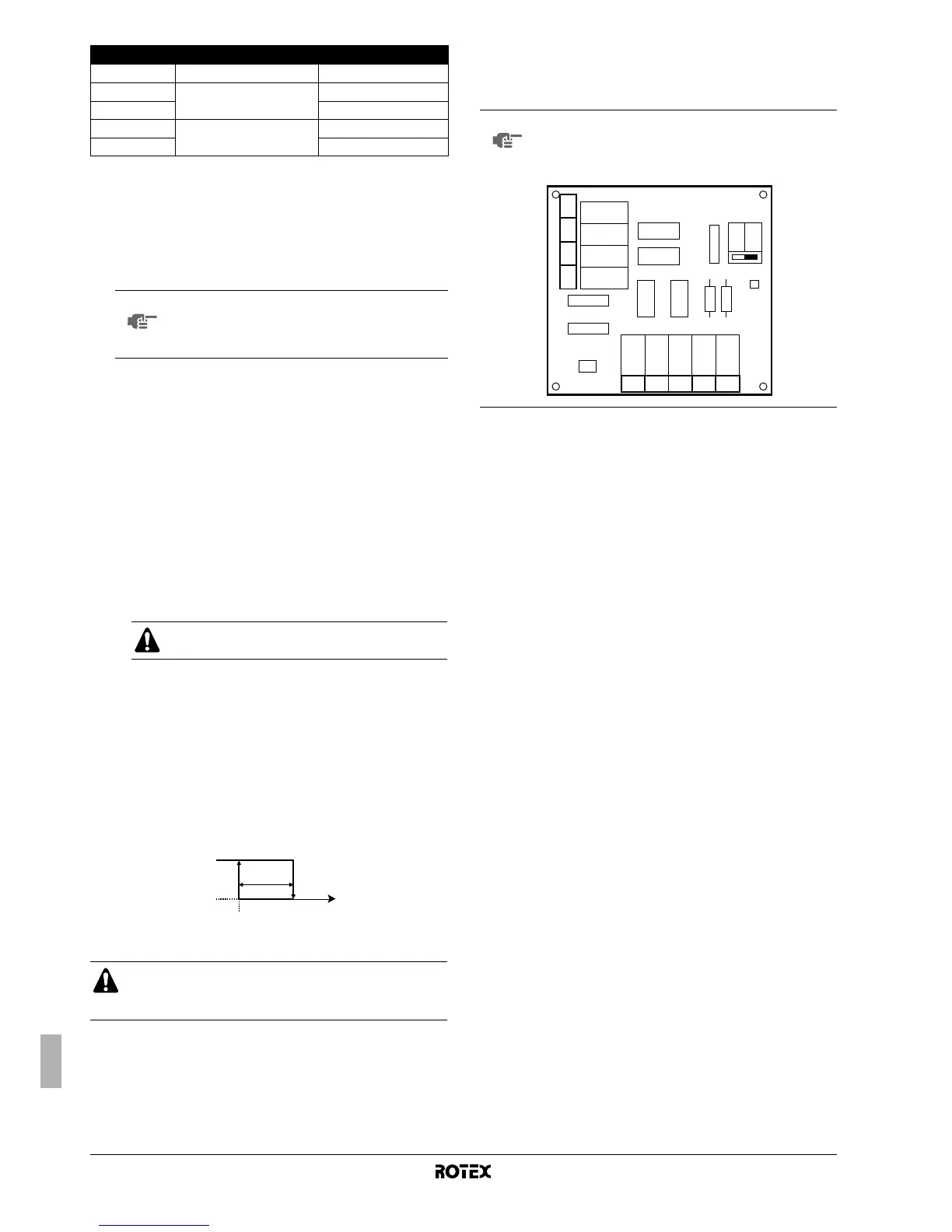 ROTEX